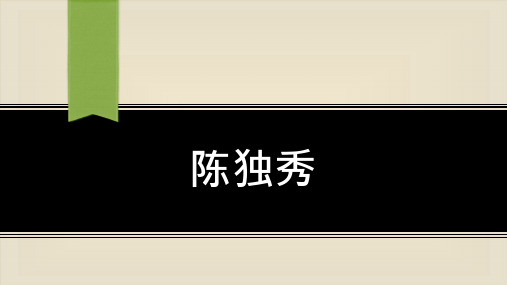 陈独秀